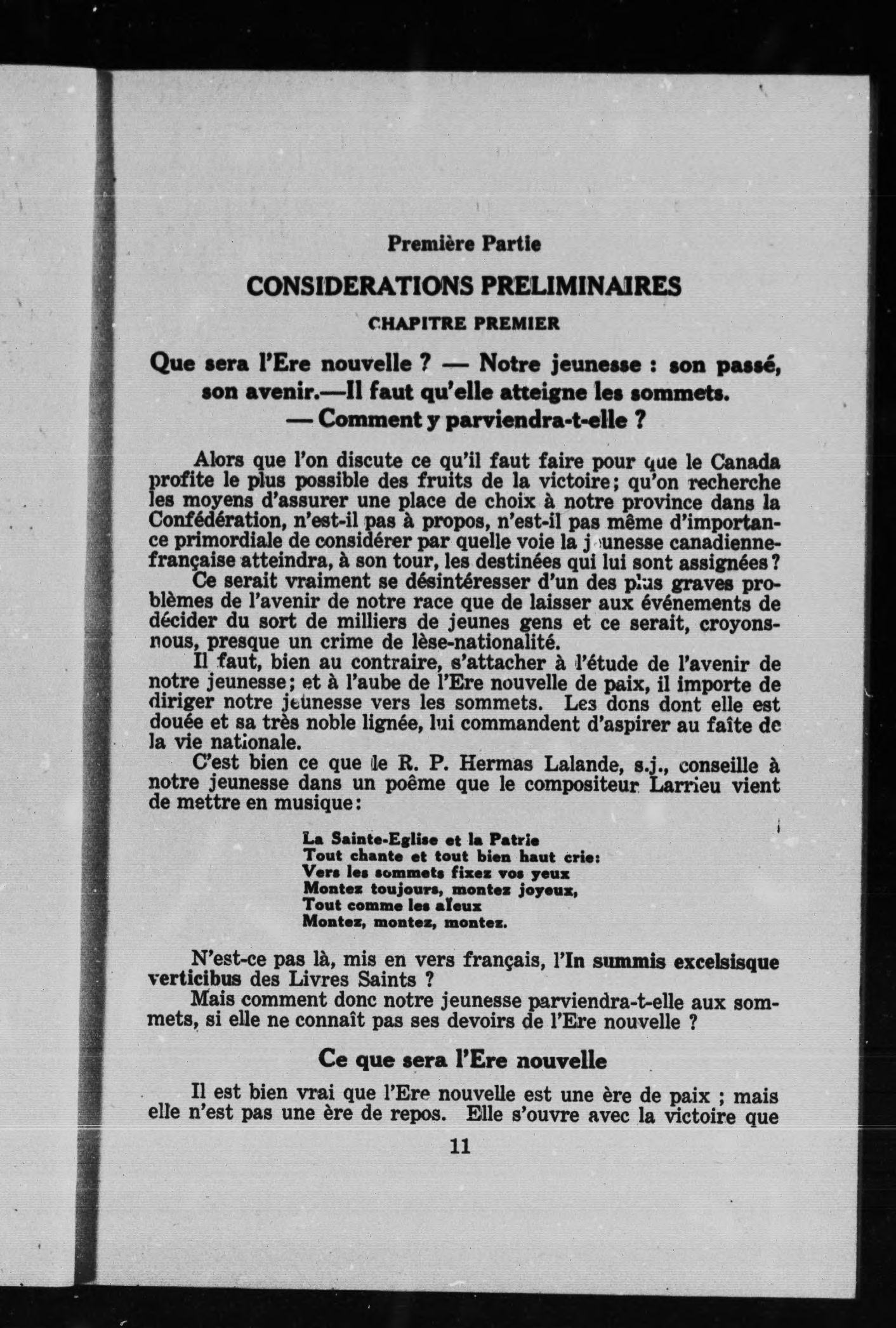 Première Partie

CONSIDERATIONS PRELIMINAIRES

CHAPITRE PREMIER

Que sera l'Ere nouvelle ? — Notre jeunesse : son passé, son avenir.—Il faut qu'elle atteigne les sommets. — Comment y parviendra-t-elle ?

Alors que l'on discute ce qu'il faut faire pour que le Canada profite le plus possible des fruits de la victoire; qu'on recherche les moyens d'assurer une place de choix à notre province dans la Confédération, n'est-il pas à propos, n'est-il pas même d'importance primordiale de considérer par quelle voie la jeunesse canadienne-française atteindra, à son tour, les destinées qui lui sont assignées?

Ce serait vraiment se désintéresser d'un des plus graves problèmes de l'avenir de notre race que de laisser aux événements de décider du sort de milliers de jeunes gens et ce serait, croyons-nous, presque un crime de lèse-nationalité.

Il faut, bien au contraire, s'attacher à l'étude de l'avenir de notre jeunesse; et à l'aube de l'Ere nouvelle de paix, il importe de diriger notre jeunesse vers les sommets. Les dons dont elle est douée et sa très noble lignée, lui commandent d'aspirer au faîte de la vie nationale.

C'est bien ce que le R. P. Hermas Lalande, s.j., conseille à notre jeunesse dans un poême que le compositeur Larrieu vient de mettre en musique:

La Sainte-Eglise et la Patrie
Tout chante et tout bien haut crie:
Vers les sommets fixez vos yeux
Montez toujours, montez joyeux,
Tout comme les aïeux
Montez, montez, montez.

N'est-ce pas là, mis en vers français, l'In summis excelsisque verticibus des Livres Saints ?

Mais comment donc notre jeunesse parviendra-t-elle aux sommets, si elle ne connaît pas ses devoirs de l'Ere nouvelle ?

Ce que sera l'Ere nouvelle

Il est bien vrai que l'Ere nouvelle est une ère de paix ; mais elle n'est pas une ère de repos. Elle s'ouvre avec la victoire que

11